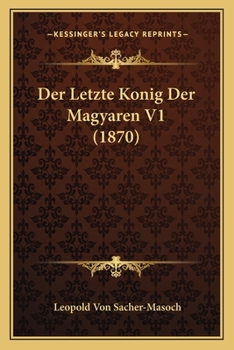 —KESSINGER'S LEGACY REPRINTS—

Der Letzte Konig Der Magyaren V1 (1870)

Leopold Von Sacher-Masoch